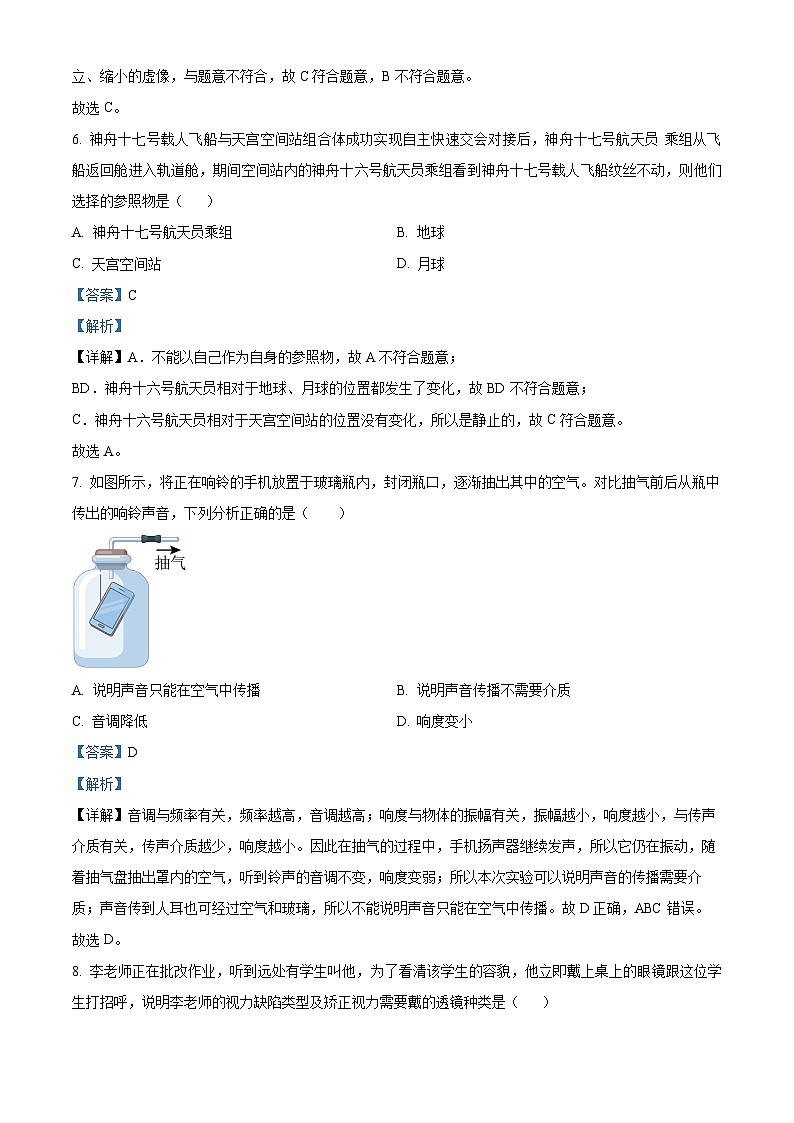 立、缩小的虚像，与题意不符合，故 C 符合题意，B 不符合题意。
故选 C。

6. 神舟十七号载人飞船与天宫空间站组合体成功实现自主快速交会对接后，神舟十七号航天员 乘组从飞船返回舱进入轨道舱，期间空间站内的神舟十六号航天员乘组看到神舟十七号载人飞船纹丝不动，则他们选择的参照物是（　　）

A. 神舟十七号航天员乘组

B. 地球

C. 天宫空间站

D. 月球

【答案】C

【解析】

【详解】A．不能以自己作为自身的参照物，故 A 不符合题意；

BD．神舟十六号航天员相对于地球、月球的位置都发生了变化，故 BD 不符合题意；

C．神舟十六号航天员相对于天宫空间站的位置没有变化，所以是静止的，故 C 符合题意。

故选 A。

7. 如图所示，将正在响铃的手机放置于玻璃瓶内，封闭瓶口，逐渐抽出其中的空气。对比抽气前后从瓶中传出的响铃声音，下列分析正确的是（　　）

抽气

A. 说明声音只能在空气中传播

B. 说明声音传播不需要介质

C. 音调降低

D. 响度变小

【答案】D

【解析】

【详解】音调与频率有关，频率越高，音调越高；响度与物体的振幅有关，振幅越小，响度越小，与传声介质有关，传声介质越少，响度越小。因此在抽气的过程中，手机扬声器继续发声，所以它仍在振动，随着抽气盘抽出罩内的空气，听到铃声的音调不变，响度变弱；所以本次实验可以说明声音的传播需要介质；声音传到人耳也可经过空气和玻璃，所以不能说明声音只能在空气中传播。故 D 正确，ABC 错误。

故选 D。

8. 李老师正在批改作业，听到远处有学生叫他，为了看清该学生的容貌，他立即戴上桌上的眼镜跟这位学生打招呼，说明李老师的视力缺陷类型及矫正视力需要戴的透镜种类是（　　）